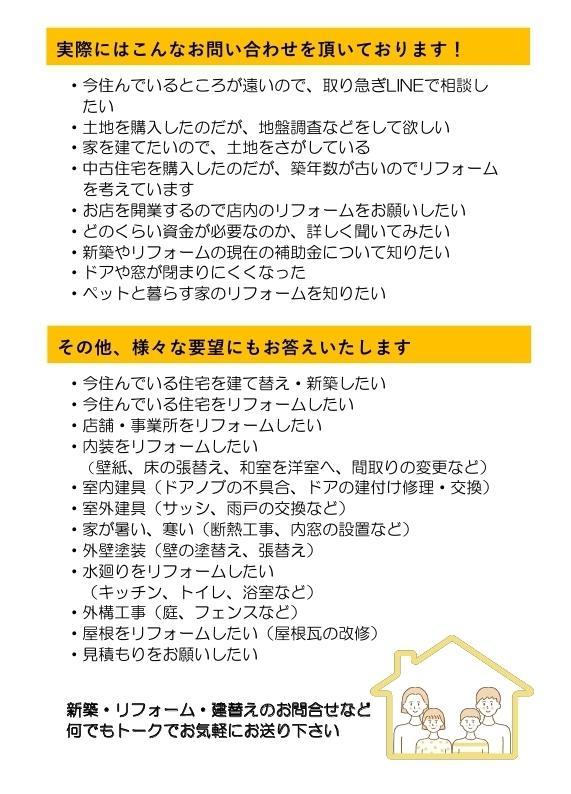 実際にはこんなお問い合わせを頂いております！

• 今住んでいるところが遠いので、取り急ぎLINEで相談したい
• 土地を購入したのだが、地盤調査などをして欲しい
• 家を建てたいので、土地をさがしている
• 中古住宅を購入したのだが、築年数が古いのでリフォームを考えています
• お店を開業するので店内のリフォームをお願いしたい
• どのくらい資金が必要なのか、詳しく聞いてみたい
• 新築やリフォームの現在の補助金について知りたい
• ドアや窓が閉まりにくくなった
• ペットと暮らす家のリフォームを知りたい

その他、様々な要望にもお答えいたします

• 今住んでいる住宅を建て替え・新築したい
• 今住んでいる住宅をリフォームしたい
• 店舗・事業所をリフォームしたい
• 内装をリフォームしたい
（壁紙、床の張替え、和室を洋室へ、間取りの変更など）
• 室内建具（ドアノブの不具合、ドアの建付け修理・交換）
• 室外建具（サッシ、雨戸の交換など）
• 家が暑い、寒い（断熱工事、内窓の設置など）
• 外壁塗装（壁の塗替え、張替え）
• 水廻りをリフォームしたい
（キッチン、トイレ、浴室など）
• 外構工事（庭、フェンスなど）
• 屋根をリフォームしたい（屋根瓦の改修）
• 見積もりをお願いしたい

新築・リフォーム・建替えのお問合せなど
何でもトークでお気軽にお送り下さい